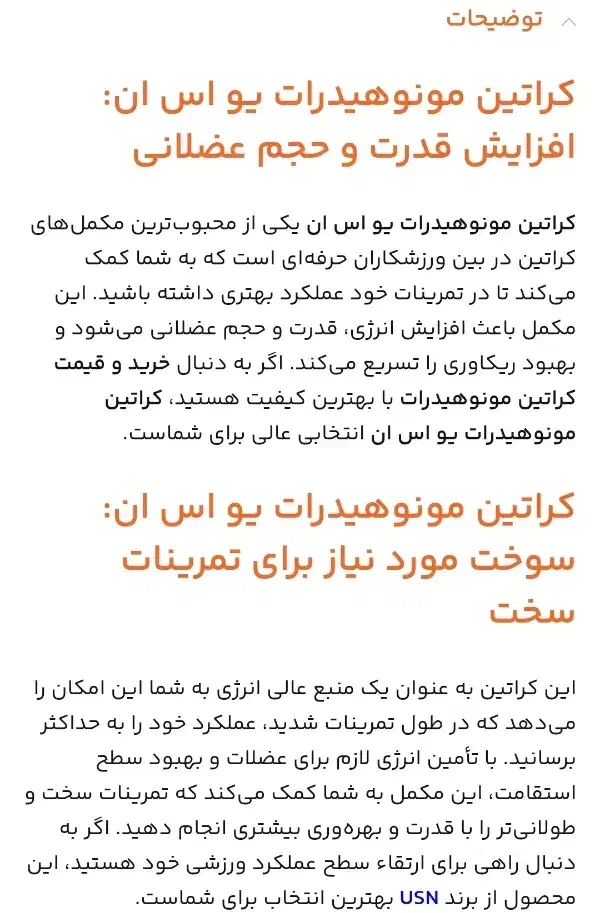 توضیحات

کراتین مونوهیدرات یو اس ان: افزایش قدرت و حجم عضلانی

کراتین مونوهیدرات یو اس ان یکی از محبوب‌ترین مکمل‌های کراتین در بین ورزشکاران حرفه‌ای است که به شما کمک می‌کند تا در تمرینات خود عملکرد بهتری داشته باشید. این مکمل باعث افزایش انرژی، قدرت و حجم عضلانی می‌شود و بهبود ریکاوری را تسریع می‌کند. اگر به دنبال خرید و قیمت کراتین مونوهیدرات با بهترین کیفیت هستید، کراتین مونوهیدرات یو اس ان انتخابی عالی برای شماست.

کراتین مونوهیدرات یو اس ان: سوخت مورد نیاز برای تمرینات سخت

این کراتین به عنوان یک منبع عالی انرژی به شما این امکان را می‌دهد که در طول تمرینات شدید، عملکرد خود را به حداکثر برسانید. با تأمین انرژی لازم برای عضلات و بهبود سطح استقامت، این مکمل به شما کمک می‌کند که تمرینات سخت و طولانی‌تر را با قدرت و بهره‌وری بیشتری انجام دهید. اگر به دنبال راهی برای ارتقاء سطح عملکرد ورزشی خود هستید، این محصول از برند USN بهترین انتخاب برای شماست.